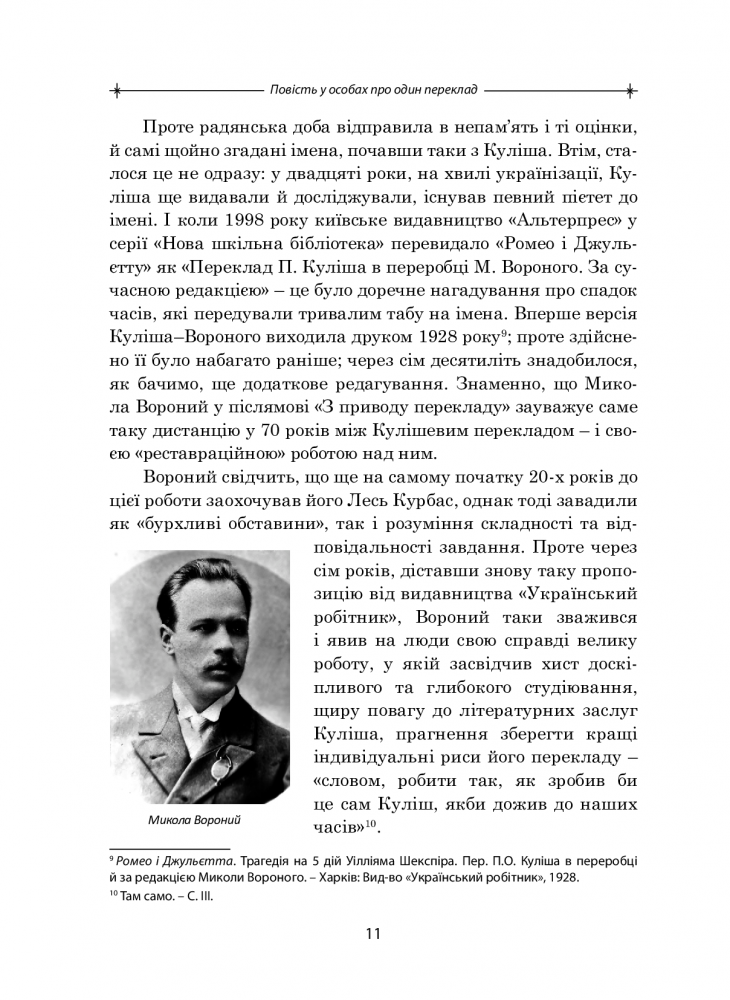 Повість у особах про один переклад

Проте радянська доба відправила в непам'ять і ті оцінки, й самі щойно згадані імена, почавши таки з Куліша. Втім, сталося це не одразу: у двадцяті роки, на хвилі українізації, Куліша ще видавали й досліджували, існував певний пієтет до імені. І коли 1998 року київське видавництво «Альтерпрес» у серії «Нова шкільна бібліотека» перевидало «Ромео і Джульєтту» як «Переклад П. Куліша в переробці М. Вороного. За сучасною редакцією» – це було доречне нагадування про спадок часів, які передували тривалим табу на імена. Вперше версія Куліша–Вороного виходила друком 1928 року$^{9}$; проте здійснено її було набагато раніше; через сім десятиліть знадобилося, як бачимо, ще додаткове редагування. Знаменно, що Микола Вороний у післямові «З приводу перекладу» зауважує саме таку дистанцію у 70 років між Кулішевим перекладом – і своєю «реставраційною» роботою над ним.

Вороний свідчить, що ще на самому початку 20-х років до цієї роботи заохочував його Лесь Курбас, однак тоді завадили як «бурхливі обставини», так і розуміння складності та відповідальності завдання. Проте через сім років, діставши знову таку пропозицію від видавництва «Український робітник», Вороний таки зважився і явив на люди свою справді велику роботу, у якій засвідчив хист доскіпливого та глибокого студіювання, щиру повагу до літературних заслуг Куліша, прагнення зберегти кращі індивідуальні риси його перекладу – «словом, робити так, як зробив би це сам Куліш, якби дожив до наших часів»$^{10}$.

Микола Вороний

$^{9}$ Ромео і Джульєтта. Трагедія на 5 дій Уілліяма Шекспіра. Пер. П.О. Куліша в переробці й за редакцією Миколи Вороного. – Харків: Вид-во «Український робітник», 1928.
$^{10}$ Там само. – С. III.

11